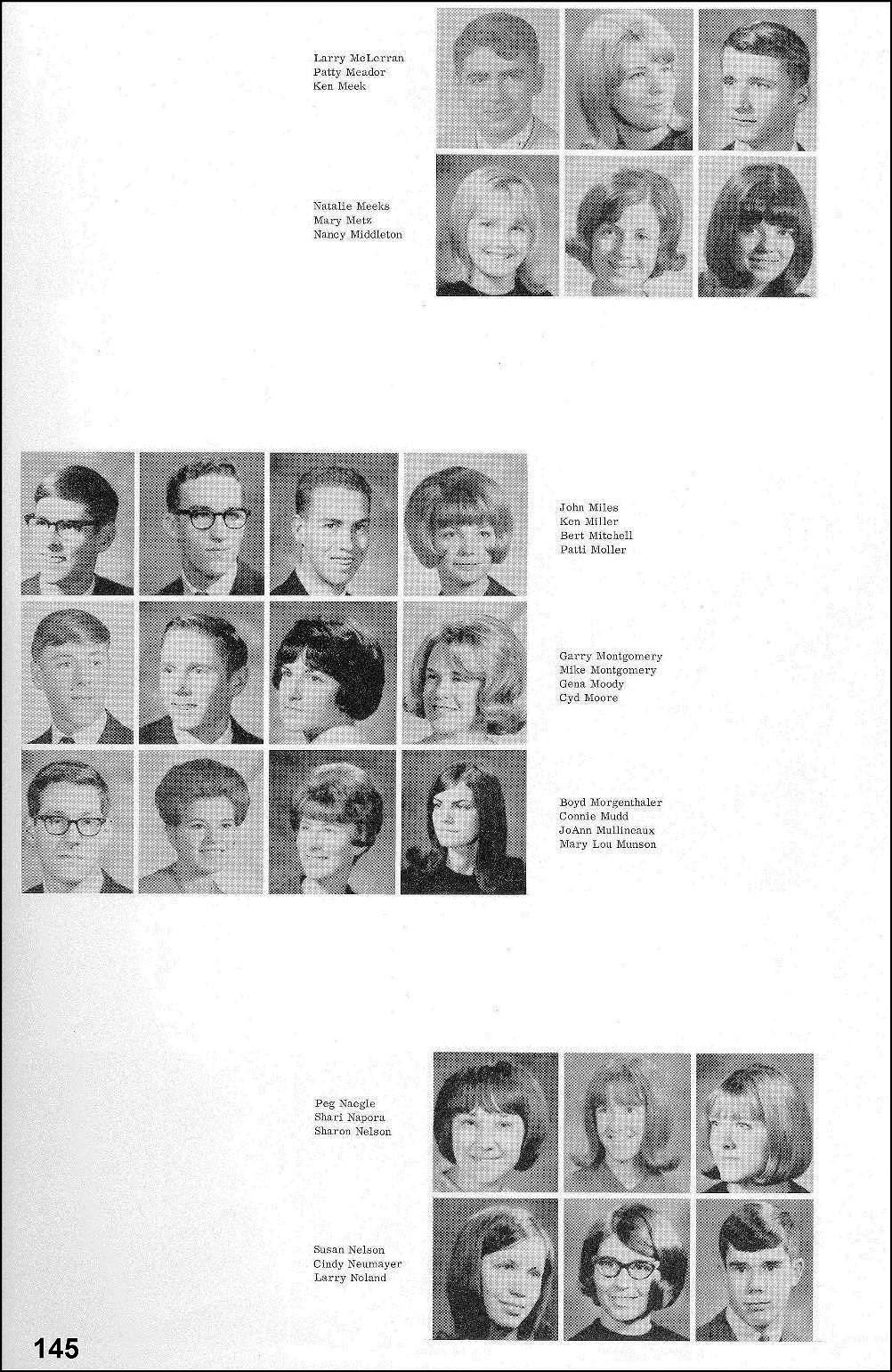 Larry McLerran
Patty Meador
Ken Meek

Natalie Meeks
Mary Metz
Nancy Middleton

John Miles
Ken Miller
Bert Mitchell
Patti Moller

Garry Montgomery
Mike Montgomery
Gena Moody
Cyd Moore

Boyd Morgenthaler
Connie Mudd
JoAnn Mullincaux
Mary Lou Munson

Peg Naegle
Shari Napora
Sharon Nelson

Susan Nelson
Cindy Neumayer
Larry Noland

145